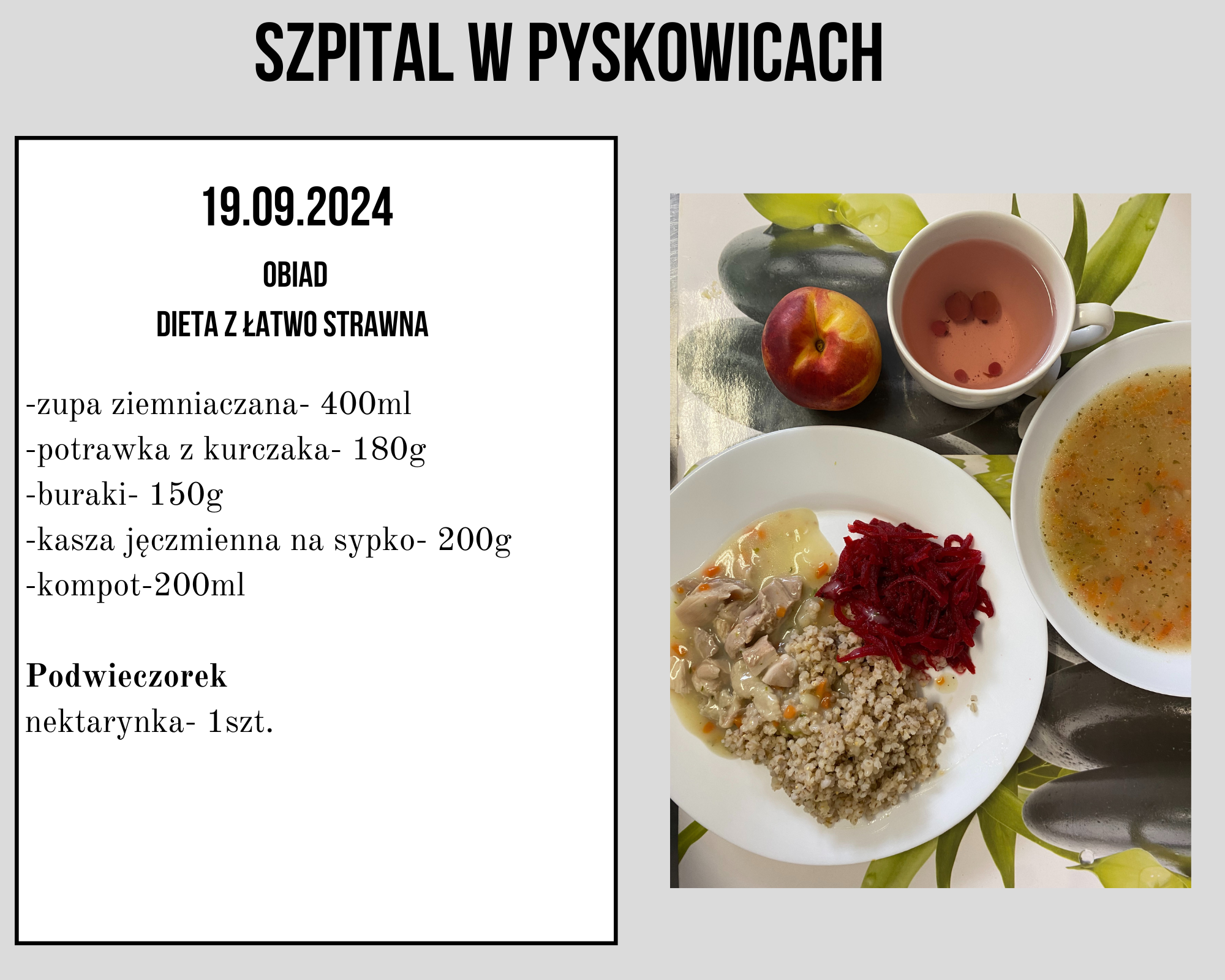 SZPITAL W PYSKOWICACH

19.09.2024

OBIAD

DIETA Z ŁATWO STRAWNA

-zupa ziemniaczana- 400ml
-potrawka z kurczaka- 180g
-buraki- 150g
-kasza jęczmienna na sypko- 200g
-kompot-200ml

Podwieczorek
nektarynka- 1szt.